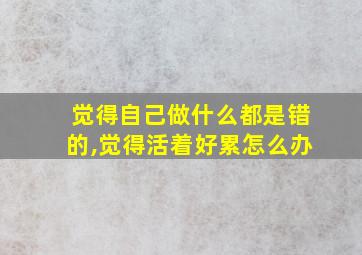 觉得自己做什么都是错的,觉得活着好累怎么办